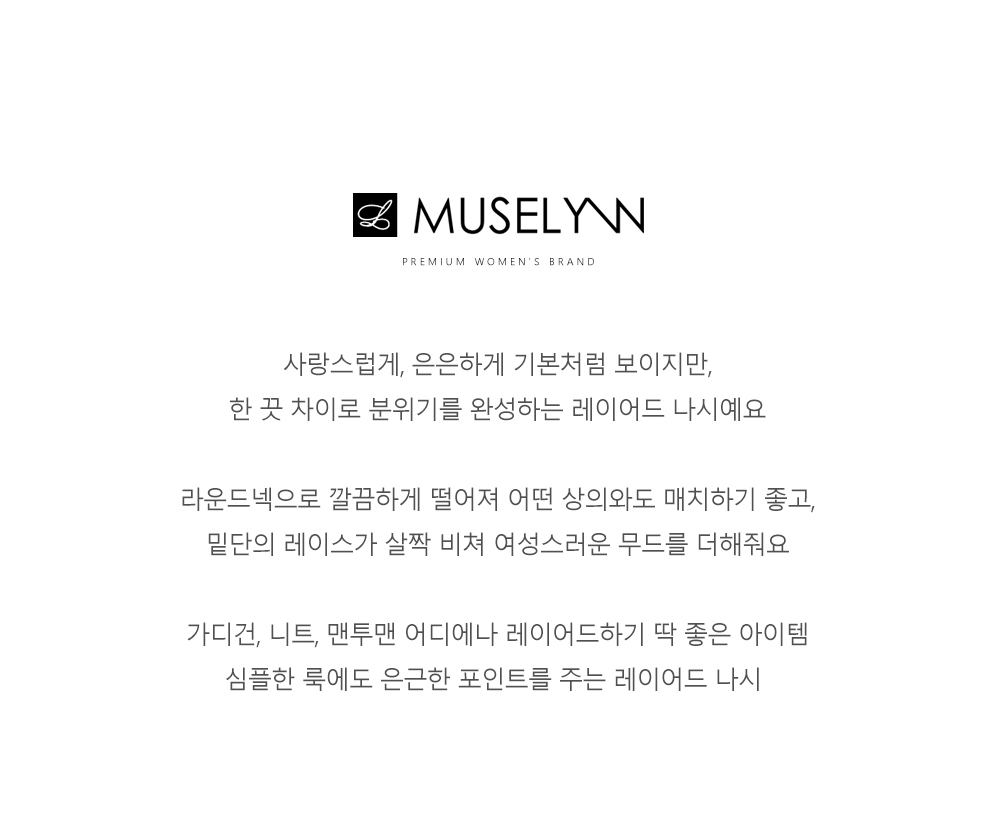 MUSELYNN

PREMIUM WOMEN'S BRAND

사랑스럽게, 은은하게 기본처럼 보이지만,
한 끗 차이로 분위기를 완성하는 레이어드 나시예요

라운드넥으로 깔끔하게 떨어져 어떤 상의와도 매치하기 좋고,
밑단의 레이스가 살짝 비쳐 여성스러운 무드를 더해줘요

가디건, 니트, 맨투맨 어디에나 레이어드하기 딱 좋은 아이템
심플한 룩에도 은근한 포인트를 주는 레이어드 나시